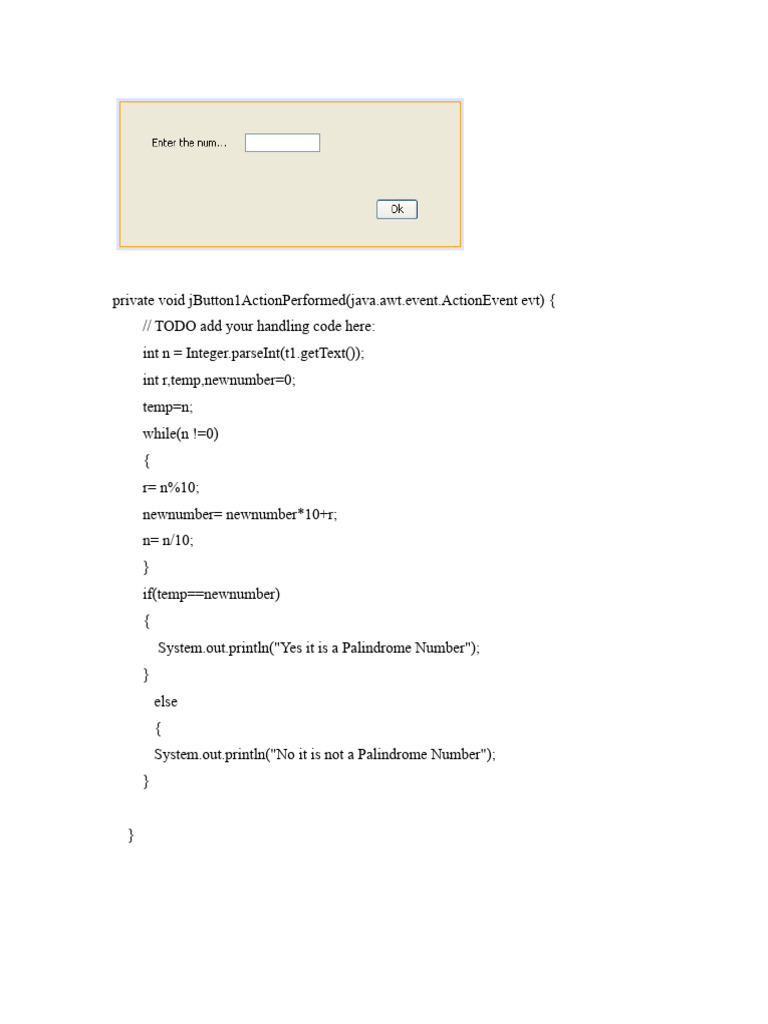 Enter the num...

Ok

private void jButton1ActionPerformed(java.awt.event.ActionEvent evt) {
// TODO add your handling code here:
int n = Integer.parseInt(t1.getText());
int r,temp,newnumber=0;
temp=n;
while(n !=0)
{
r= n%10;
newnumber= newnumber*10+r;
n= n/10;
}
if(temp==newnumber)
{
System.out.println("Yes it is a Palindrome Number");
}
else
{
System.out.println("No it is not a Palindrome Number");
}

}